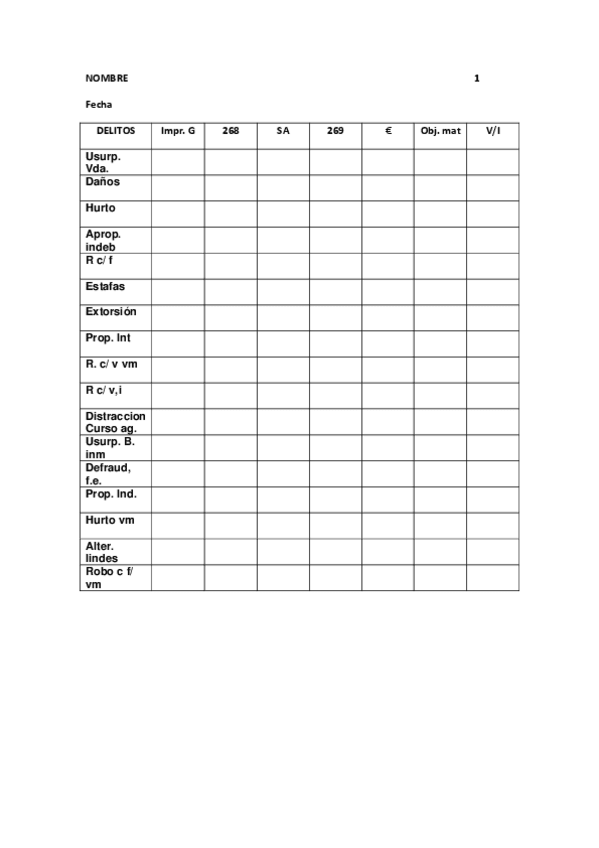 NOMBRE 1

Fecha

| DELITOS | Impr. G | 268 | SA | 269 | € | Obj. mat | V/I |
|---|---|---|---|---|---|---|---|
| Usurp. Vda. | | | | | | | |
| Daños | | | | | | | |
| Hurto | | | | | | | |
| Aprop. indeb | | | | | | | |
| R c/ f | | | | | | | |
| Estafas | | | | | | | |
| Extorsión | | | | | | | |
| Prop. Int | | | | | | | |
| R. c/ v vm | | | | | | | |
| R c/ v,i | | | | | | | |
| Distraccion Curso ag. | | | | | | | |
| Usurp. B. inm | | | | | | | |
| Defraud, f.e. | | | | | | | |
| Prop. Ind. | | | | | | | |
| Hurto vm | | | | | | | |
| Alter. lindes | | | | | | | |
| Robo c f/ vm | | | | | | | |